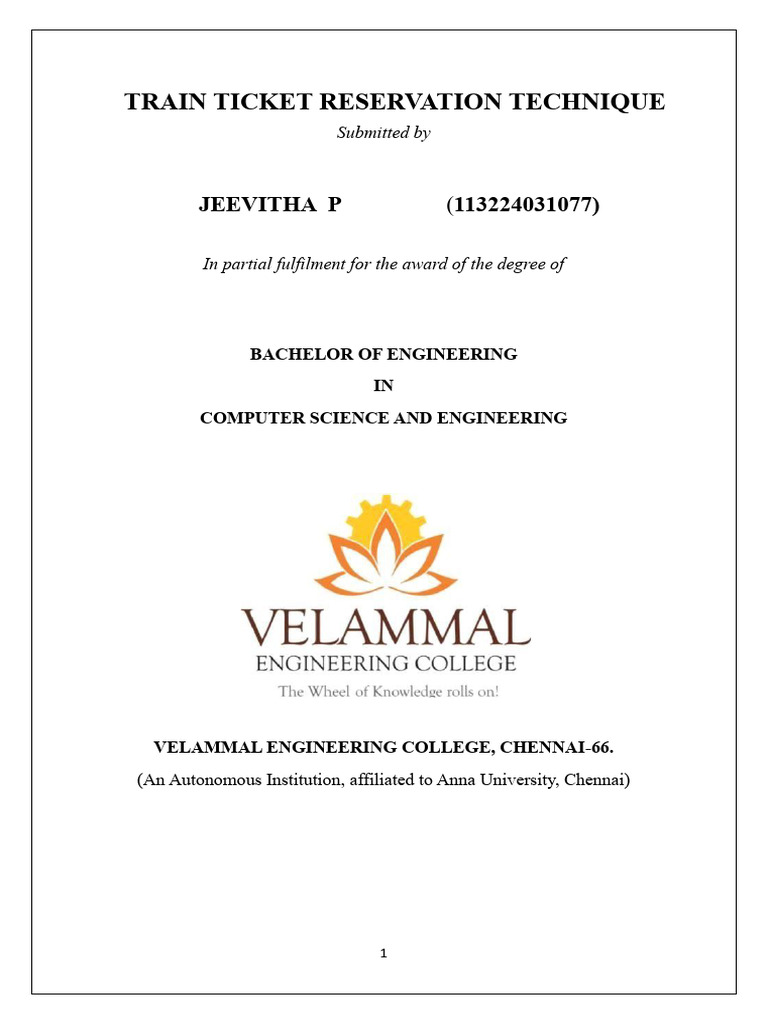 TRAIN TICKET RESERVATION TECHNIQUE

Submitted by

JEEVITHA P (113224031077)

In partial fulfilment for the award of the degree of

BACHELOR OF ENGINEERING

IN

COMPUTER SCIENCE AND ENGINEERING

VELAMMAL

ENGINEERING COLLEGE

The Wheel of Knowledge rolls on!

VELAMMAL ENGINEERING COLLEGE, CHENNAI-66.

(An Autonomous Institution, affiliated to Anna University, Chennai)

1